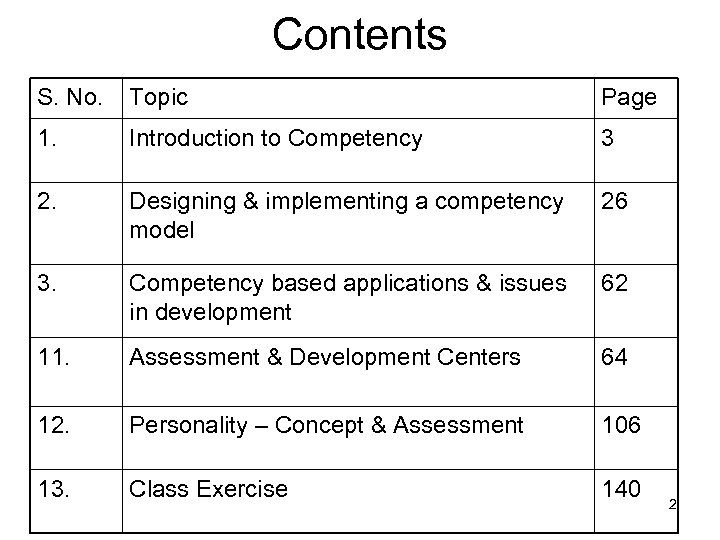 Contents

| S. No. | Topic | Page |
|---|---|---|
| 1. | Introduction to Competency | 3 |
| 2. | Designing & implementing a competency model | 26 |
| 3. | Competency based applications & issues in development | 62 |
| 11. | Assessment & Development Centers | 64 |
| 12. | Personality – Concept & Assessment | 106 |
| 13. | Class Exercise | 140 |

2